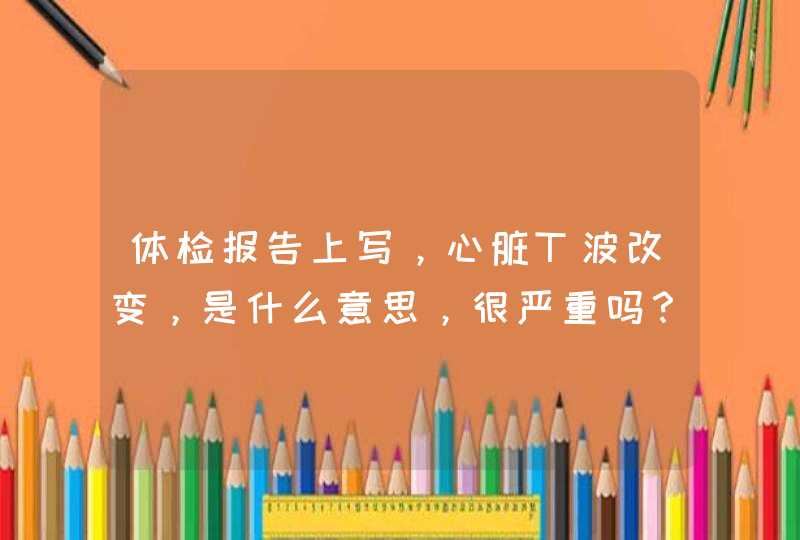 体检报告上写，心脏T波改变，是什么意思，很严重吗？